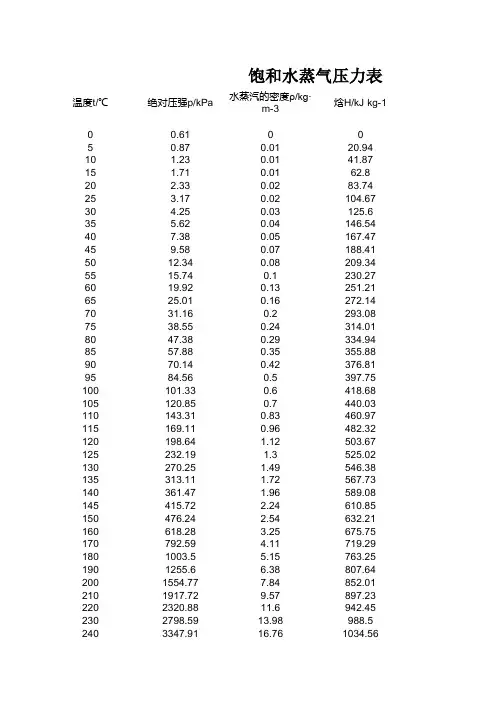 饱和水蒸气压力表

| 温度t/℃ | 绝对压强p/kPa | 水蒸汽的密度ρ/kg·m-3 | 焓H/kJ kg-1 |
|---|---|---|---|
| 0 | 0.61 | 0 | 0 |
| 5 | 0.87 | 0.01 | 20.94 |
| 10 | 1.23 | 0.01 | 41.87 |
| 15 | 1.71 | 0.01 | 62.8 |
| 20 | 2.33 | 0.02 | 83.74 |
| 25 | 3.17 | 0.02 | 104.67 |
| 30 | 4.25 | 0.03 | 125.6 |
| 35 | 5.62 | 0.04 | 146.54 |
| 40 | 7.38 | 0.05 | 167.47 |
| 45 | 9.58 | 0.07 | 188.41 |
| 50 | 12.34 | 0.08 | 209.34 |
| 55 | 15.74 | 0.1 | 230.27 |
| 60 | 19.92 | 0.13 | 251.21 |
| 65 | 25.01 | 0.16 | 272.14 |
| 70 | 31.16 | 0.2 | 293.08 |
| 75 | 38.55 | 0.24 | 314.01 |
| 80 | 47.38 | 0.29 | 334.94 |
| 85 | 57.88 | 0.35 | 355.88 |
| 90 | 70.14 | 0.42 | 376.81 |
| 95 | 84.56 | 0.5 | 397.75 |
| 100 | 101.33 | 0.6 | 418.68 |
| 105 | 120.85 | 0.7 | 440.03 |
| 110 | 143.31 | 0.83 | 460.97 |
| 115 | 169.11 | 0.96 | 482.32 |
| 120 | 198.64 | 1.12 | 503.67 |
| 125 | 232.19 | 1.3 | 525.02 |
| 130 | 270.25 | 1.49 | 546.38 |
| 135 | 313.11 | 1.72 | 567.73 |
| 140 | 361.47 | 1.96 | 589.08 |
| 145 | 415.72 | 2.24 | 610.85 |
| 150 | 476.24 | 2.54 | 632.21 |
| 160 | 618.28 | 3.25 | 675.75 |
| 170 | 792.59 | 4.11 | 719.29 |
| 180 | 1003.5 | 5.15 | 763.25 |
| 190 | 1255.6 | 6.38 | 807.64 |
| 200 | 1554.77 | 7.84 | 852.01 |
| 210 | 1917.72 | 9.57 | 897.23 |
| 220 | 2320.88 | 11.6 | 942.45 |
| 230 | 2798.59 | 13.98 | 988.5 |
| 240 | 3347.91 | 16.76 | 1034.56 |